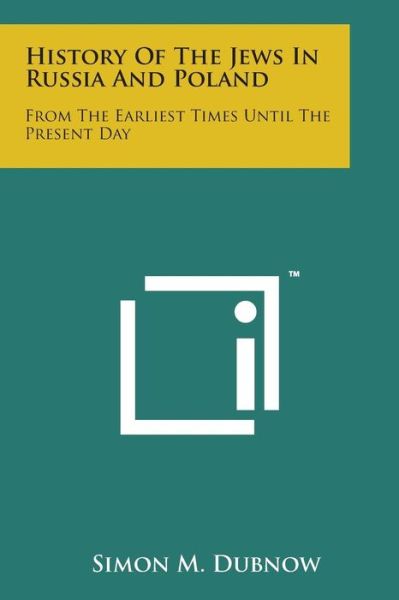 History Of The Jews In Russia And Poland

From The Earliest Times Until The Present Day

™

Simon M. Dubnow